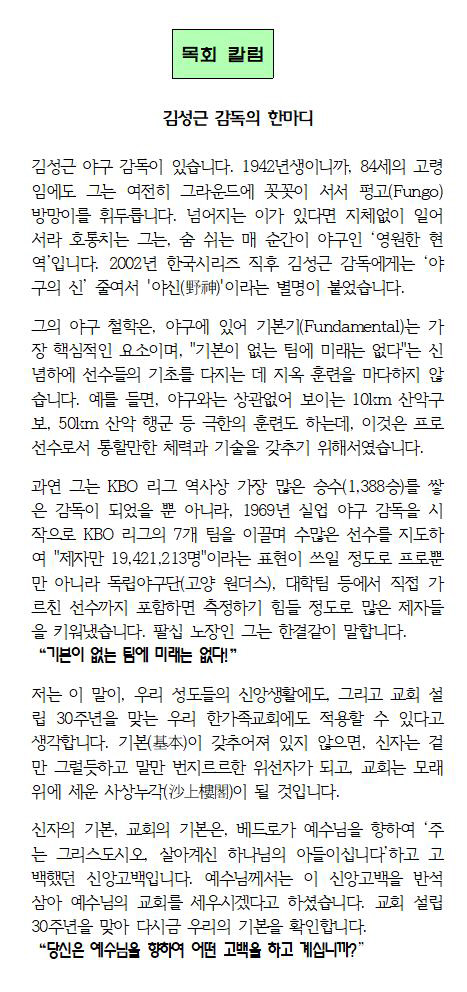 목회 칼럼

김성근 감독의 한마디

김성근 야구 감독이 있습니다. 1942년생이니까, 84세의 고령임에도 그는 여전히 그라운드에 꼿꼿이 서서 펑고(Fungo) 방망이를 휘두릅니다. 넘어지는 이가 있다면 지체없이 일어서라 호통치는 그는, 숨 쉬는 매 순간이 야구인 '영원한 현역'입니다. 2002년 한국시리즈 직후 김성근 감독에게는 '야구의 신' 줄여서 '야신(野神)'이라는 별명이 붙었습니다.

그의 야구 철학은, 야구에 있어 기본기(Fundamental)는 가장 핵심적인 요소이며, "기본이 없는 팀에 미래는 없다"는 신념하에 선수들의 기초를 다지는 데 지옥 훈련을 마다하지 않습니다. 예를 들면, 야구와는 상관없어 보이는 10km 산악구보, 50km 산악 행군 등 극한의 훈련도 하는데, 이것은 프로 선수로서 통할만한 체력과 기술을 갖추기 위해서였습니다.

과연 그는 KBO 리그 역사상 가장 많은 승수(1,388승)를 쌓은 감독이 되었을 뿐 아니라, 1969년 실업 야구 감독을 시작으로 KBO 리그의 7개 팀을 이끌며 수많은 선수를 지도하여 "제자만 19,421,213명"이라는 표현이 쓰일 정도로 프로뿐만 아니라 독립야구단(고양 원더스), 대학팀 등에서 직접 가르친 선수까지 포함하면 측정하기 힘들 정도로 많은 제자들을 키워냈습니다. 팔십 노장인 그는 한결같이 말합니다.
"기본이 없는 팀에 미래는 없다!"

저는 이 말이, 우리 성도들의 신앙생활에도, 그리고 교회 설립 30주년을 맞는 우리 한가족교회에도 적용할 수 있다고 생각합니다. 기본(基本)이 갖추어져 있지 않으면, 신자는 겉만 그럴듯하고 말만 번지르르한 위선자가 되고, 교회는 모래 위에 세운 사상누각(沙上樓閣)이 될 것입니다.

신자의 기본, 교회의 기본은, 베드로가 예수님을 향하여 '주는 그리스도시오, 살아계신 하나님의 아들이십니다'하고 고백했던 신앙고백입니다. 예수님께서는 이 신앙고백을 반석 삼아 예수님의 교회를 세우시겠다고 하셨습니다. 교회 설립 30주년을 맞아 다시금 우리의 기본을 확인합니다.
"당신은 예수님을 향하여 어떤 고백을 하고 계십니까?"